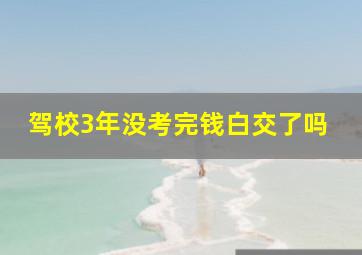 驾校3年没考完钱白交了吗